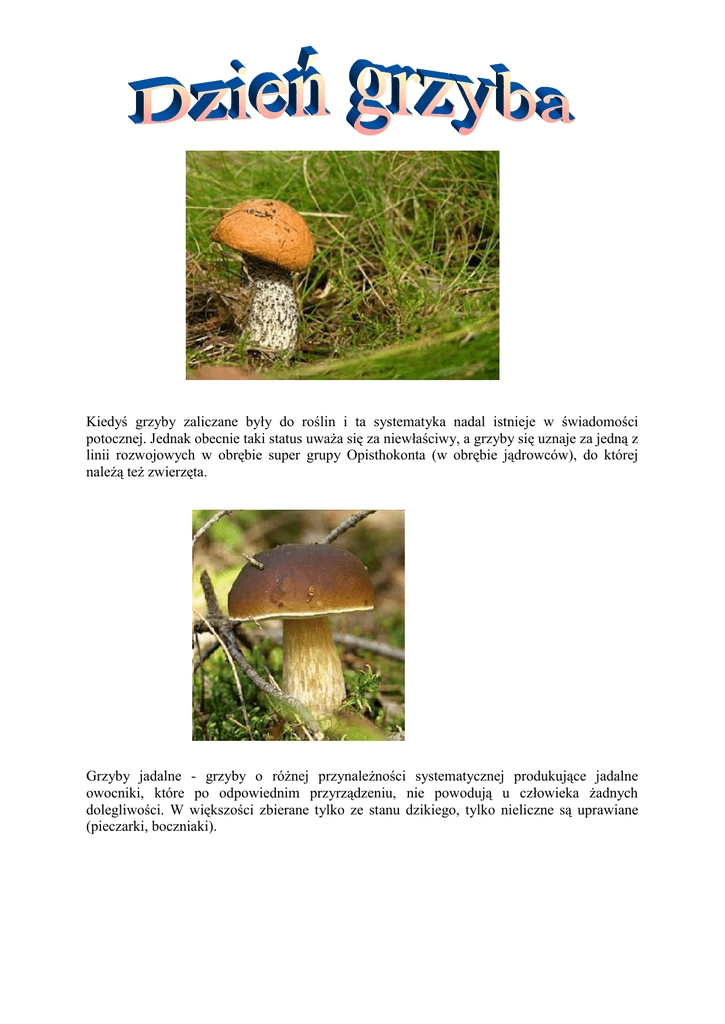 Dzień grzyba

Kiedyś grzyby zaliczane były do roślin i ta systematyka nadal istnieje w świadomości potocznej. Jednak obecnie taki status uważa się za niewłaściwy, a grzyby się uznaje za jedną z linii rozwojowych w obrębie super grupy Opisthokonta (w obrębie jądrowców), do której należą też zwierzęta.

Grzyby jadalne - grzyby o różnej przynależności systematycznej produkujące jadalne owocniki, które po odpowiednim przyrządzeniu, nie powodują u człowieka żadnych dolegliwości. W większości zbierane tylko ze stanu dzikiego, tylko nieliczne są uprawiane (pieczarki, boczniaki).